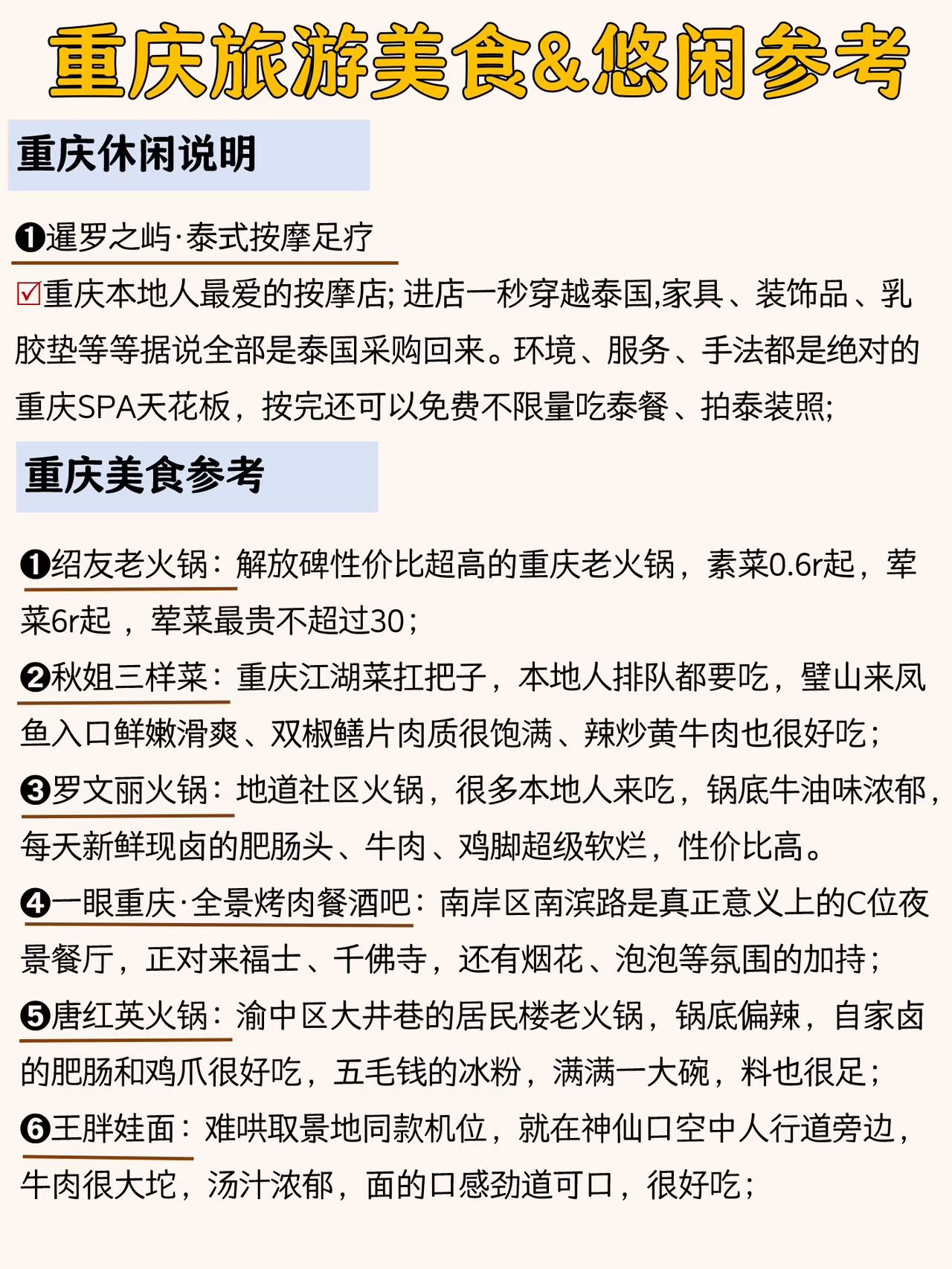 重庆旅游美食&悠闲参考

重庆休闲说明

❶暹罗之屿·泰式按摩足疗
☑重庆本地人最爱的按摩店; 进店一秒穿越泰国,家具、装饰品、乳胶垫等等据说全部是泰国采购回来。环境、服务、手法都是绝对的重庆SPA天花板，按完还可以免费不限量吃泰餐、拍泰装照;

重庆美食参考

❶绍友老火锅：解放碑性价比超高的重庆老火锅，素菜0.6r起，荤菜6r起 ，荤菜最贵不超过30；
❷秋姐三样菜：重庆江湖菜扛把子，本地人排队都要吃，璧山来凤鱼入口鲜嫩滑爽、双椒鳝片肉质很饱满、辣炒黄牛肉也很好吃；
❸罗文丽火锅：地道社区火锅，很多本地人来吃，锅底牛油味浓郁，每天新鲜现卤的肥肠头、牛肉、鸡脚超级软烂，性价比高。
❹一眼重庆·全景烤肉餐酒吧：南岸区南滨路是真正意义上的C位夜景餐厅，正对来福士、千佛寺，还有烟花、泡泡等氛围的加持；
❺唐红英火锅：渝中区大井巷的居民楼老火锅，锅底偏辣，自家卤的肥肠和鸡爪很好吃，五毛钱的冰粉，满满一大碗，料也很足；
❻王胖娃面：难哄取景地同款机位，就在神仙口空中人行道旁边，牛肉很大坨，汤汁浓郁，面的口感劲道可口，很好吃；